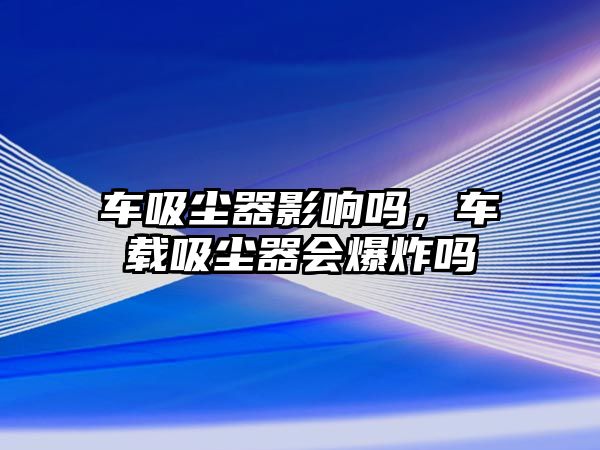 车吸尘器影响吗，车载吸尘器会爆炸吗